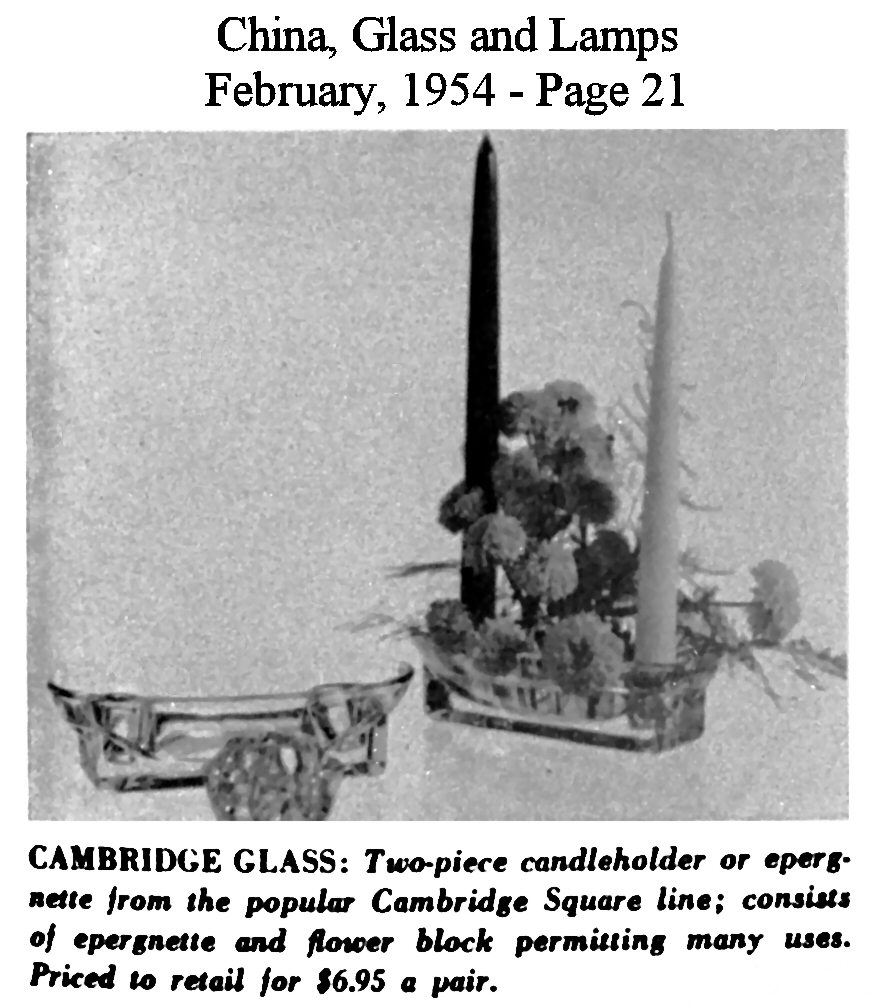 China, Glass and Lamps
February, 1954 - Page 21

CAMBRIDGE GLASS: Two-piece candleholder or epergnette from the popular Cambridge Square line; consists of epergnette and flower block permitting many uses. Priced to retail for $6.95 a pair.